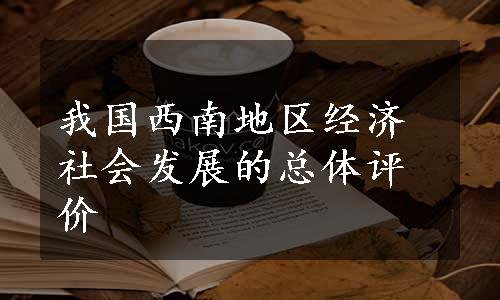 我国西南地区经济社会发展的总体评价